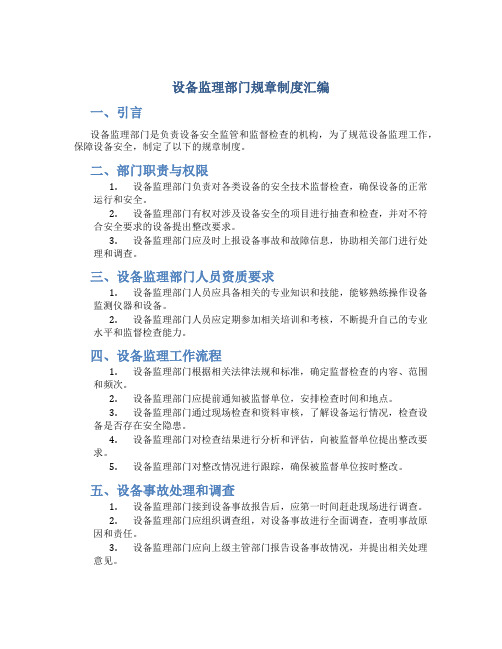 设备监理部门规章制度汇编

一、引言

设备监理部门是负责设备安全监管和监督检查的机构，为了规范设备监理工作，保障设备安全，制定了以下的规章制度。

二、部门职责与权限

1. 设备监理部门负责对各类设备的安全技术监督检查，确保设备的正常运行和安全。

2. 设备监理部门有权对涉及设备安全的项目进行抽查和检查，并对不符合安全要求的设备提出整改要求。

3. 设备监理部门应及时上报设备事故和故障信息，协助相关部门进行处理和调查。

三、设备监理部门人员资质要求

1. 设备监理部门人员应具备相关的专业知识和技能，能够熟练操作设备监测仪器和设备。

2. 设备监理部门人员应定期参加相关培训和考核，不断提升自己的专业水平和监督检查能力。

四、设备监理工作流程

1. 设备监理部门根据相关法律法规和标准，确定监督检查的内容、范围和频次。

2. 设备监理部门应提前通知被监督单位，安排检查时间和地点。

3. 设备监理部门通过现场检查和资料审核，了解设备运行情况，检查设备是否存在安全隐患。

4. 设备监理部门对检查结果进行分析和评估，向被监督单位提出整改要求。

5. 设备监理部门对整改情况进行跟踪，确保被监督单位按时整改。

五、设备事故处理和调查

1. 设备监理部门接到设备事故报告后，应第一时间赶赴现场进行调查。

2. 设备监理部门应组织调查组，对设备事故进行全面调查，查明事故原因和责任。

3. 设备监理部门应向上级主管部门报告设备事故情况，并提出相关处理意见。